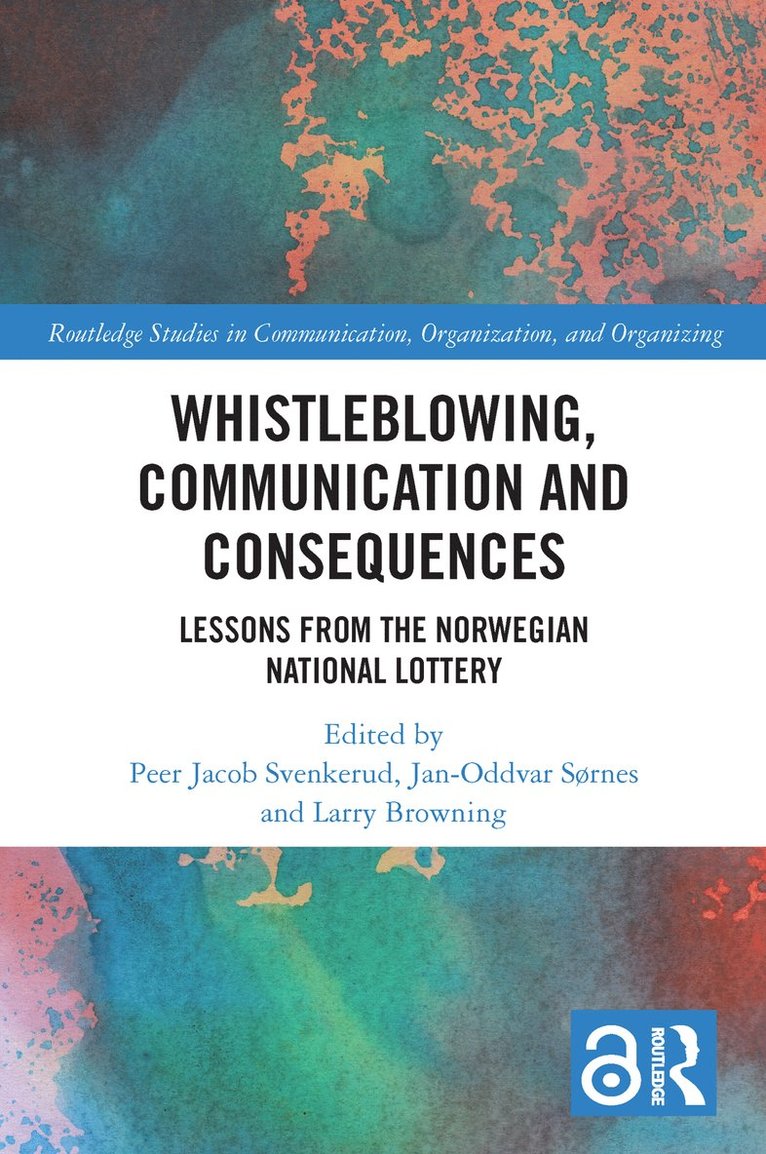 Routledge Studies in Communication, Organization, and Organizing

WHISTLEBLOWING, COMMUNICATION AND CONSEQUENCES

LESSONS FROM THE NORWEGIAN NATIONAL LOTTERY

Edited by
Peer Jacob Svenkerud, Jan-Oddvar Sørnes and Larry Browning

ROUTLEDGE